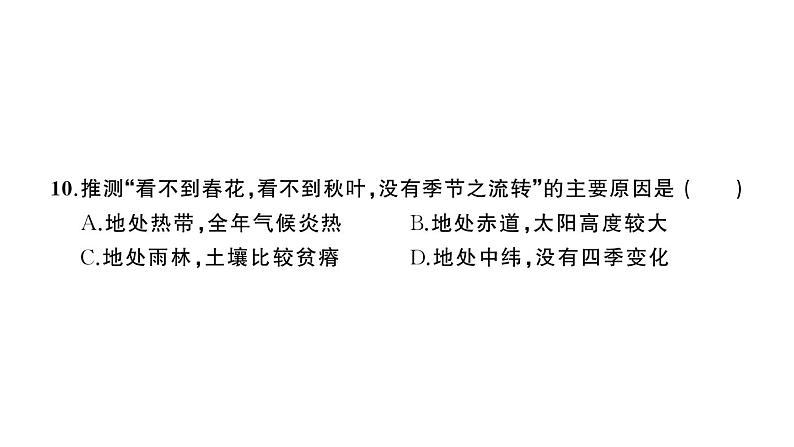 10.推测“看不到春花,看不到秋叶,没有季节之流转”的主要原因是（　　）
A.地处热带,全年气候炎热
B.地处赤道,太阳高度较大
C.地处雨林,土壤比较贫瘠
D.地处中纬,没有四季变化